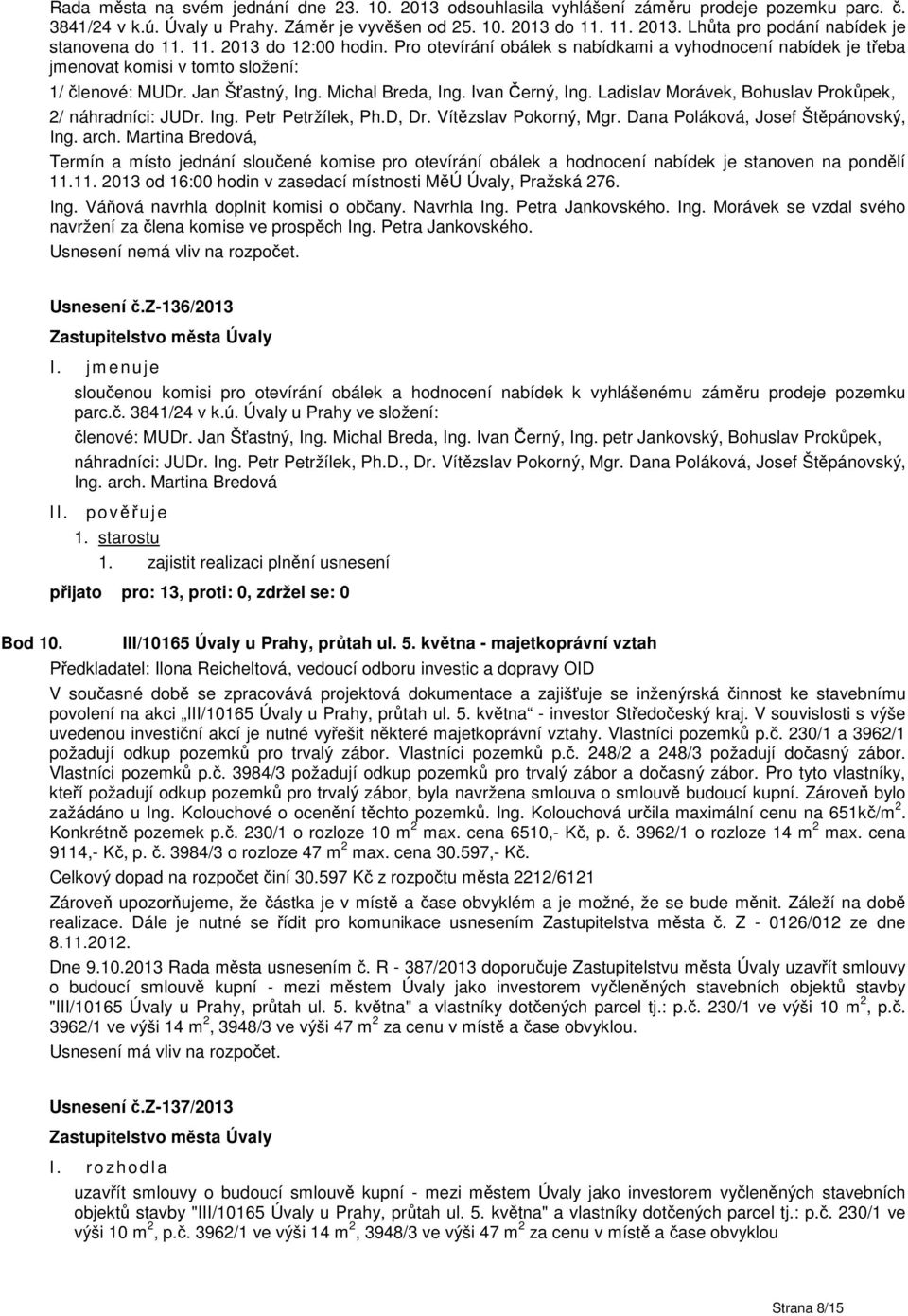 Rada města na svém jednání dne 23. 10. 2013 odsouhlasila vyhlášení záměru prodeje pozemku parc. č. 3841/24 v k.ú. Úvaly u Prahy. Záměr je vyvěšen od 25. 10. 2013 do 11. 11. 2013. Lhůta pro podání nabídek je stanovena do 11. 11. 2013 do 12:00 hodin. Pro otevírání obálek s nabídkami a vyhodnocení nabídek je třeba jmenovat komisi v tomto složení:

1/ členové: MUDr. Jan Šťastný, Ing. Michal Breda, Ing. Ivan Černý, Ing. Ladislav Morávek, Bohuslav Prokůpek,

2/ náhradníci: JUDr. Ing. Petr Petržílek, Ph.D, Dr. Vítězslav Pokorný, Mgr. Dana Poláková, Josef Štěpánovský, Ing. arch. Martina Bredová,

Termín a místo jednání sloučené komise pro otevírání obálek a hodnocení nabídek je stanoven na pondělí 11.11. 2013 od 16:00 hodin v zasedací místnosti MěÚ Úvaly, Pražská 276.

Ing. Váňová navrhla doplnit komisi o občany. Navrhla Ing. Petra Jankovského. Ing. Morávek se vzdal svého navržení za člena komise ve prospěch Ing. Petra Jankovského.

Usnesení nemá vliv na rozpočet.

Usnesení č.Z-136/2013

Zastupitelstvo města Úvaly

I. jmenuje

sloučenou komisi pro otevírání obálek a hodnocení nabídek k vyhlášenému záměru prodeje pozemku parc.č. 3841/24 v k.ú. Úvaly u Prahy ve složení:

členové: MUDr. Jan Šťastný, Ing. Michal Breda, Ing. Ivan Černý, Ing. petr Jankovský, Bohuslav Prokůpek,

náhradníci: JUDr. Ing. Petr Petržílek, Ph.D., Dr. Vítězslav Pokorný, Mgr. Dana Poláková, Josef Štěpánovský, Ing. arch. Martina Bredová

II. pověřuje

1. starostu

1. zajistit realizaci plnění usnesení

přijato pro: 13, proti: 0, zdržel se: 0

Bod 10. III/10165 Úvaly u Prahy, průtah ul. 5. května - majetkoprávní vztah

Předkladatel: Ilona Reicheltová, vedoucí odboru investic a dopravy OID

V současné době se zpracovává projektová dokumentace a zajišťuje se inženýrská činnost ke stavebnímu povolení na akci „III/10165 Úvaly u Prahy, průtah ul. 5. května“ - investor Středočeský kraj. V souvislosti s výše uvedenou investiční akcí je nutné vyřešit některé majetkoprávní vztahy. Vlastníci pozemků p.č. 230/1 a 3962/1 požadují odkup pozemků pro trvalý zábor. Vlastníci pozemků p.č. 248/2 a 248/3 požadují dočasný zábor. Vlastníci pozemků p.č. 3984/3 požadují odkup pozemků pro trvalý zábor a dočasný zábor. Pro tyto vlastníky, kteří požadují odkup pozemků pro trvalý zábor, byla navržena smlouva o smlouvě budoucí kupní. Zároveň bylo zažádáno u Ing. Kolouchové o ocenění těchto pozemků. Ing. Kolouchová určila maximální cenu na 651kč/m$^2$. Konkrétně pozemek p.č. 230/1 o rozloze 10 m$^2$ max. cena 6510,- Kč, p. č. 3962/1 o rozloze 14 m$^2$ max. cena 9114,- Kč, p. č. 3984/3 o rozloze 47 m$^2$ max. cena 30.597,- Kč.

Celkový dopad na rozpočet činí 30.597 Kč z rozpočtu města 2212/6121

Zároveň upozorňujeme, že částka je v místě a čase obvyklém a je možné, že se bude měnit. Záleží na době realizace. Dále je nutné se řídit pro komunikace usnesením Zastupitelstva města č. Z - 0126/012 ze dne 8.11.2012.

Dne 9.10.2013 Rada města usnesením č. R - 387/2013 doporučuje Zastupitelstvu města Úvaly uzavřít smlouvy o budoucí smlouvě kupní - mezi městem Úvaly jako investorem vyčleněných stavebních objektů stavby "III/10165 Úvaly u Prahy, průtah ul. 5. května" a vlastníky dotčených parcel tj.: p.č. 230/1 ve výši 10 m$^2$, p.č. 3962/1 ve výši 14 m$^2$, 3948/3 ve výši 47 m$^2$ za cenu v místě a čase obvyklou.

Usnesení má vliv na rozpočet.

Usnesení č.Z-137/2013

Zastupitelstvo města Úvaly

I. rozhodla

uzavřít smlouvy o budoucí smlouvě kupní - mezi městem Úvaly jako investorem vyčleněných stavebních objektů stavby "III/10165 Úvaly u Prahy, průtah ul. 5. května" a vlastníky dotčených parcel tj.: p.č. 230/1 ve výši 10 m$^2$, p.č. 3962/1 ve výši 14 m$^2$, 3948/3 ve výši 47 m$^2$ za cenu v místě a čase obvyklou

Strana 8/15